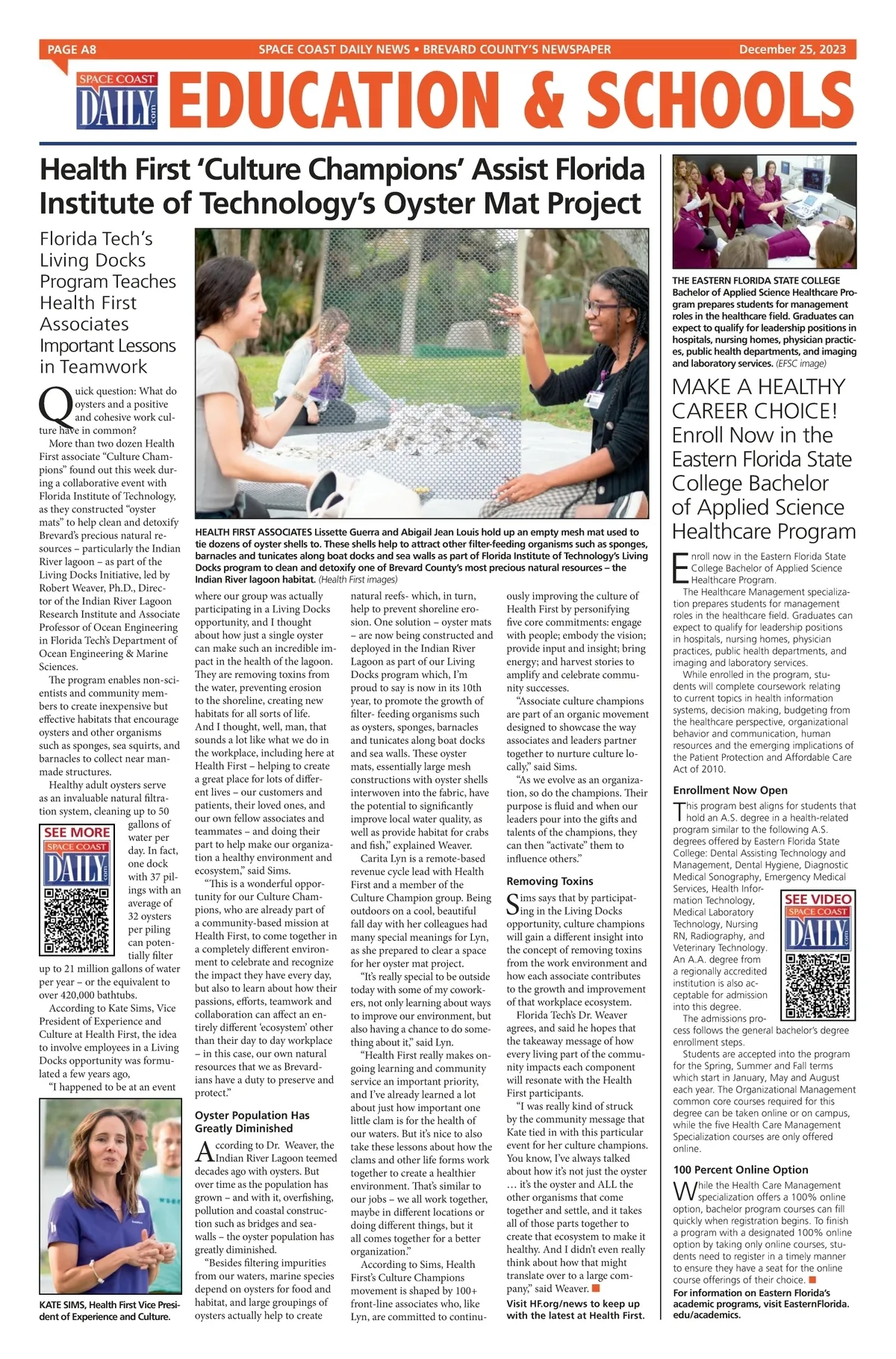 PAGE A8 SPACE COAST DAILY NEWS • BREVARD COUNTY'S NEWSPAPER December 25, 2023

SPACE COAST DAILY .com EDUCATION & SCHOOLS

Health First 'Culture Champions' Assist Florida Institute of Technology's Oyster Mat Project

Florida Tech's Living Docks Program Teaches Health First Associates Important Lessons in Teamwork

Quick question: What do oysters and a positive and cohesive work culture have in common?

More than two dozen Health First associate "Culture Champions" found out this week during a collaborative event with Florida Institute of Technology, as they constructed "oyster mats" to help clean and detoxify Brevard's precious natural resources – particularly the Indian River lagoon – as part of the Living Docks Initiative, led by Robert Weaver, Ph.D., Director of the Indian River Lagoon Research Institute and Associate Professor of Ocean Engineering in Florida Tech's Department of Ocean Engineering & Marine Sciences.

The program enables non-scientists and community members to create inexpensive but effective habitats that encourage oysters and other organisms such as sponges, sea squirts, and barnacles to collect near man-made structures.

Healthy adult oysters serve as an invaluable natural filtration system, cleaning up to 50 gallons of water per day. In fact, one dock with 37 pilings with an average of 32 oysters per piling can potentially filter up to 21 million gallons of water per year – or the equivalent to over 420,000 bathtubs.

SEE MORE SPACE COAST DAILY .com

According to Kate Sims, Vice President of Experience and Culture at Health First, the idea to involve employees in a Living Docks opportunity was formulated a few years ago,

"I happened to be at an event

KATE SIMS, Health First Vice President of Experience and Culture.

HEALTH FIRST ASSOCIATES Lissette Guerra and Abigail Jean Louis hold up an empty mesh mat used to tie dozens of oyster shells to. These shells help to attract other filter-feeding organisms such as sponges, barnacles and tunicates along boat docks and sea walls as part of Florida Institute of Technology's Living Docks program to clean and detoxify one of Brevard County's most precious natural resources – the Indian River lagoon habitat. (Health First images)

where our group was actually participating in a Living Docks opportunity, and I thought about how just a single oyster can make such an incredible impact in the health of the lagoon. They are removing toxins from the water, preventing erosion to the shoreline, creating new habitats for all sorts of life. And I thought, well, man, that sounds a lot like what we do in the workplace, including here at Health First – helping to create a great place for lots of different lives – our customers and patients, their loved ones, and our own fellow associates and teammates – and doing their part to help make our organization a healthy environment and ecosystem," said Sims.

"This is a wonderful opportunity for our Culture Champions, who are already part of a community-based mission at Health First, to come together in a completely different environment to celebrate and recognize the impact they have every day, but also to learn about how their passions, efforts, teamwork and collaboration can affect an entirely different 'ecosystem' other than their day to day workplace – in this case, our own natural resources that we as Brevardians have a duty to preserve and protect."

Oyster Population Has Greatly Diminished

According to Dr. Weaver, the Indian River Lagoon teemed decades ago with oysters. But over time as the population has grown – and with it, overfishing, pollution and coastal construction such as bridges and seawalls – the oyster population has greatly diminished.

"Besides filtering impurities from our waters, marine species depend on oysters for food and habitat, and large groupings of oysters actually help to create natural reefs- which, in turn, help to prevent shoreline erosion. One solution – oyster mats – are now being constructed and deployed in the Indian River Lagoon as part of our Living Docks program which, I'm proud to say is now in its 10th year, to promote the growth of filter- feeding organisms such as oysters, sponges, barnacles and tunicates along boat docks and sea walls. These oyster mats, essentially large mesh constructions with oyster shells interwoven into the fabric, have the potential to significantly improve local water quality, as well as provide habitat for crabs and fish," explained Weaver.

Carita Lyn is a remote-based revenue cycle lead with Health First and a member of the Culture Champion group. Being outdoors on a cool, beautiful fall day with her colleagues had many special meanings for Lyn, as she prepared to clear a space for her oyster mat project.

"It's really special to be outside today with some of my coworkers, not only learning about ways to improve our environment, but also having a chance to do something about it," said Lyn.

"Health First really makes ongoing learning and community service an important priority, and I've already learned a lot about just how important one little clam is for the health of our waters. But it's nice to also take these lessons about how the clams and other life forms work together to create a healthier environment. That's similar to our jobs – we all work together, maybe in different locations or doing different things, but it all comes together for a better organization."

According to Sims, Health First's Culture Champions movement is shaped by 100+ front-line associates who, like Lyn, are committed to continuously improving the culture of Health First by personifying five core commitments: engage with people; embody the vision; provide input and insight; bring energy; and harvest stories to amplify and celebrate community successes.

"Associate culture champions are part of an organic movement designed to showcase the way associates and leaders partner together to nurture culture locally," said Sims.

"As we evolve as an organization, so do the champions. Their purpose is fluid and when our leaders pour into the gifts and talents of the champions, they can then "activate" them to influence others."

Removing Toxins

Sims says that by participating in the Living Docks opportunity, culture champions will gain a different insight into the concept of removing toxins from the work environment and how each associate contributes to the growth and improvement of that workplace ecosystem.

Florida Tech's Dr. Weaver agrees, and said he hopes that the takeaway message of how every living part of the community impacts each component will resonate with the Health First participants.

"I was really kind of struck by the community message that Kate tied in with this particular event for her culture champions. You know, I've always talked about how it's not just the oyster … it's the oyster and ALL the other organisms that come together and settle, and it takes all of those parts together to create that ecosystem to make it healthy. And I didn't even really think about how that might translate over to a large company," said Weaver.

Visit HF.org/news to keep up with the latest at Health First.

THE EASTERN FLORIDA STATE COLLEGE Bachelor of Applied Science Healthcare Program prepares students for management roles in the healthcare field. Graduates can expect to qualify for leadership positions in hospitals, nursing homes, physician practices, public health departments, and imaging and laboratory services. (EFSC image)

MAKE A HEALTHY CAREER CHOICE! Enroll Now in the Eastern Florida State College Bachelor of Applied Science Healthcare Program

Enroll now in the Eastern Florida State College Bachelor of Applied Science Healthcare Program.

The Healthcare Management specialization prepares students for management roles in the healthcare field. Graduates can expect to qualify for leadership positions in hospitals, nursing homes, physician practices, public health departments, and imaging and laboratory services.

While enrolled in the program, students will complete coursework relating to current topics in health information systems, decision making, budgeting from the healthcare perspective, organizational behavior and communication, human resources and the emerging implications of the Patient Protection and Affordable Care Act of 2010.

Enrollment Now Open

This program best aligns for students that hold an A.S. degree in a health-related program similar to the following A.S. degrees offered by Eastern Florida State College: Dental Assisting Technology and Management, Dental Hygiene, Diagnostic Medical Sonography, Emergency Medical Services, Health Information Technology, Medical Laboratory Technology, Nursing RN, Radiography, and Veterinary Technology. An A.A. degree from a regionally accredited institution is also acceptable for admission into this degree.

SEE VIDEO SPACE COAST DAILY .com

The admissions process follows the general bachelor's degree enrollment steps.

Students are accepted into the program for the Spring, Summer and Fall terms which start in January, May and August each year. The Organizational Management common core courses required for this degree can be taken online or on campus, while the five Health Care Management Specialization courses are only offered online.

100 Percent Online Option

While the Health Care Management specialization offers a 100% online option, bachelor program courses can fill quickly when registration begins. To finish a program with a designated 100% online option by taking only online courses, students need to register in a timely manner to ensure they have a seat for the online course offerings of their choice.

For information on Eastern Florida's academic programs, visit EasternFlorida.edu/academics.